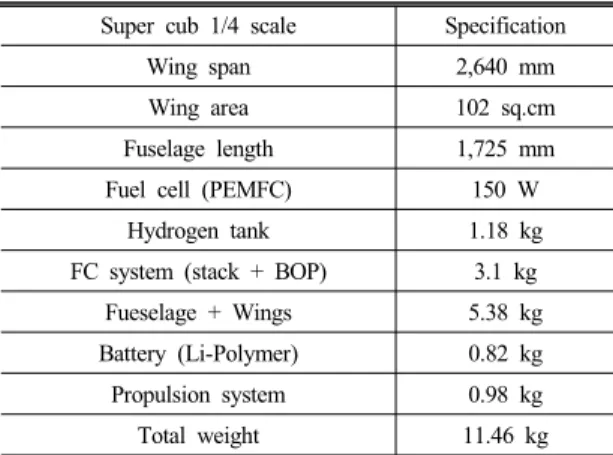 | Super cub 1/4 scale | Specification |
|---|---|
| Wing span | 2,640 mm |
| Wing area | 102 sq.cm |
| Fuselage length | 1,725 mm |
| Fuel cell (PEMFC) | 150 W |
| Hydrogen tank | 1.18 kg |
| FC system (stack + BOP) | 3.1 kg |
| Fueselage + Wings | 5.38 kg |
| Battery (Li-Polymer) | 0.82 kg |
| Propulsion system | 0.98 kg |
| Total weight | 11.46 kg |